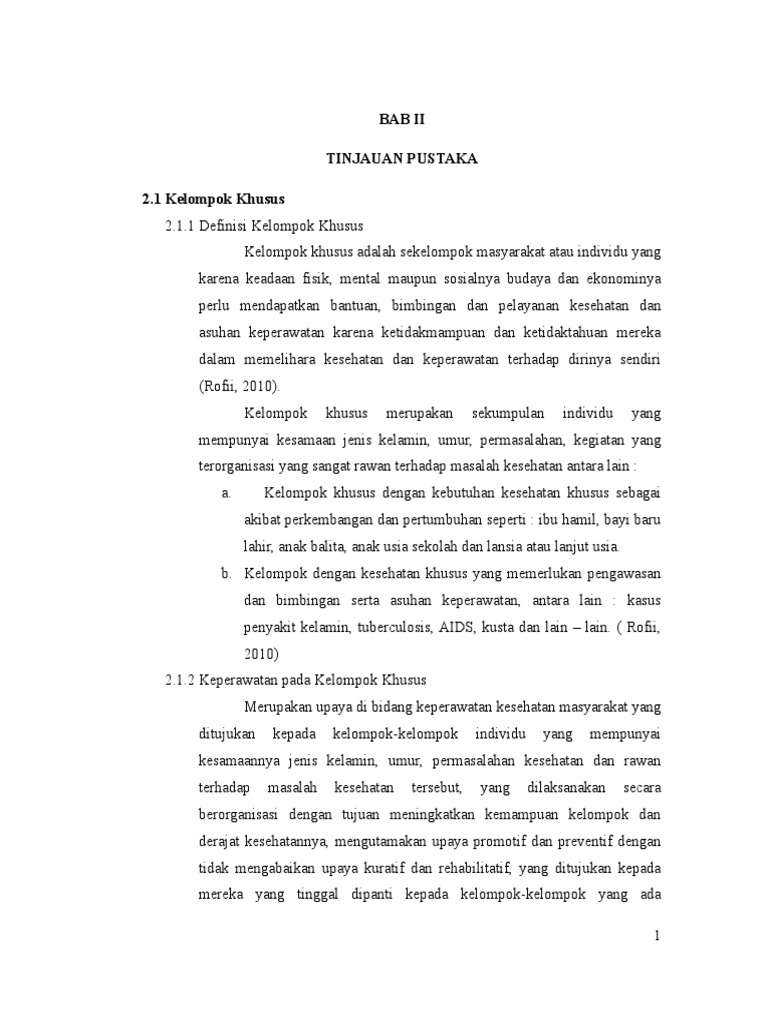 BAB II

TINJAUAN PUSTAKA

2.1 Kelompok Khusus

2.1.1 Definisi Kelompok Khusus

Kelompok khusus adalah sekelompok masyarakat atau individu yang karena keadaan fisik, mental maupun sosialnya budaya dan ekonominya perlu mendapatkan bantuan, bimbingan dan pelayanan kesehatan dan asuhan keperawatan karena ketidakmampuan dan ketidaktahuan mereka dalam memelihara kesehatan dan keperawatan terhadap dirinya sendiri (Rofii, 2010).

Kelompok khusus merupakan sekumpulan individu yang mempunyai kesamaan jenis kelamin, umur, permasalahan, kegiatan yang terorganisasi yang sangat rawan terhadap masalah kesehatan antara lain :

a. Kelompok khusus dengan kebutuhan kesehatan khusus sebagai akibat perkembangan dan pertumbuhan seperti : ibu hamil, bayi baru lahir, anak balita, anak usia sekolah dan lansia atau lanjut usia.

b. Kelompok dengan kesehatan khusus yang memerlukan pengawasan dan bimbingan serta asuhan keperawatan, antara lain : kasus penyakit kelamin, tuberculosis, AIDS, kusta dan lain – lain. ( Rofii, 2010)

2.1.2 Keperawatan pada Kelompok Khusus

Merupakan upaya di bidang keperawatan kesehatan masyarakat yang ditujukan kepada kelompok-kelompok individu yang mempunyai kesamaannya jenis kelamin, umur, permasalahan kesehatan dan rawan terhadap masalah kesehatan tersebut, yang dilaksanakan secara berorganisasi dengan tujuan meningkatkan kemampuan kelompok dan derajat kesehatannya, mengutamakan upaya promotif dan preventif dengan tidak mengabaikan upaya kuratif dan rehabilitatif, yang ditujukan kepada mereka yang tinggal dipanti kepada kelompok-kelompok yang ada

1